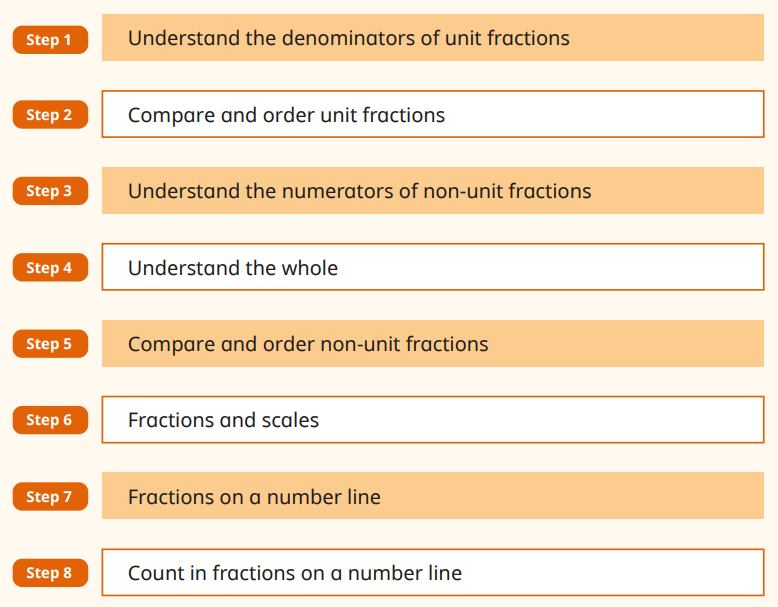 Step 1
Understand the denominators of unit fractions

Step 2
Compare and order unit fractions

Step 3
Understand the numerators of non-unit fractions

Step 4
Understand the whole

Step 5
Compare and order non-unit fractions

Step 6
Fractions and scales

Step 7
Fractions on a number line

Step 8
Count in fractions on a number line